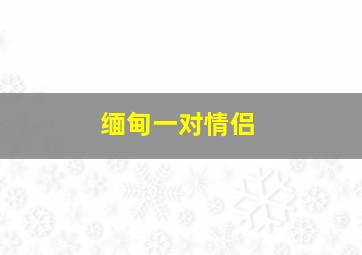 缅甸一对情侣